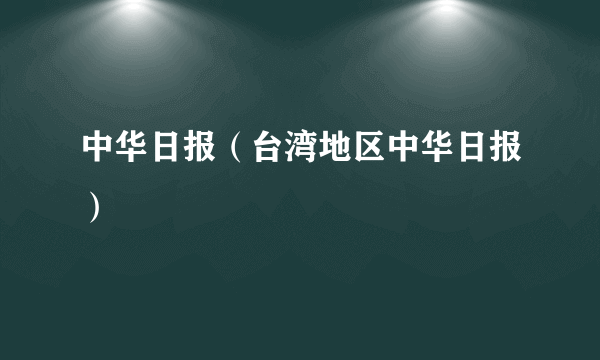 中华日报（台湾地区中华日报）